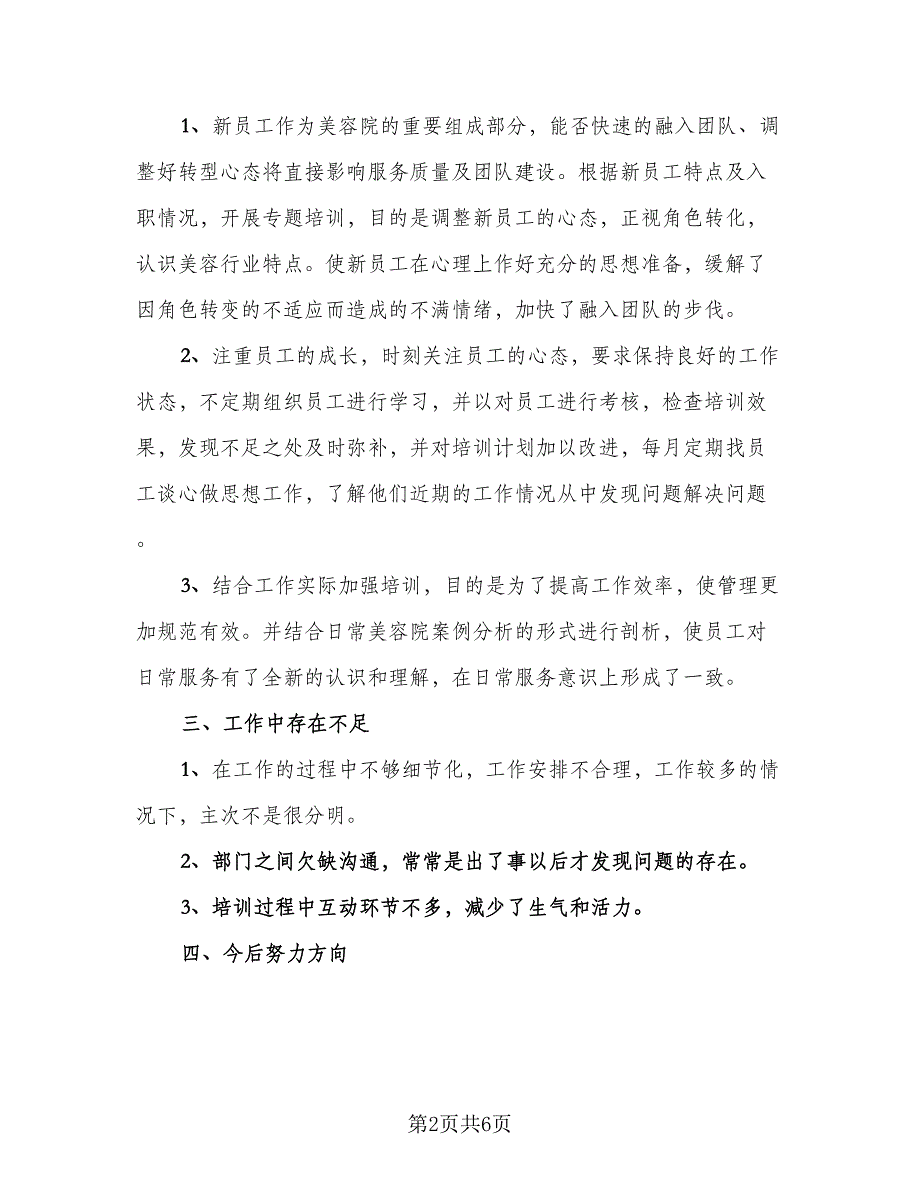 1、新员工作为美容院的重要组成部分，能否快速的融入团队、调整好转型心态将直接影响服务质量及团队建设。根据新员工特点及入职情况，开展专题培训，目的是调整新员工的心态，正视角色转化，认识美容行业特点。使新员工在心理上作好充分的思想准备，缓解了因角色转变的不适应而造成的不满情绪，加快了融入团队的步伐。

2、注重员工的成长，时刻关注员工的心态，要求保持良好的工作状态，不定期组织员工进行学习，并以对员工进行考核，检查培训效果，发现不足之处及时弥补，并对培训计划加以改进，每月定期找员工谈心做思想工作，了解他们近期的工作情况从中发现问题解决问题。

3、结合工作实际加强培训，目的是为了提高工作效率，使管理更加规范有效。并结合日常美容院案例分析的形式进行剖析，使员工对日常服务有了全新的认识和理解，在日常服务意识上形成了一致。

三、工作中存在不足

1、在工作的过程中不够细节化，工作安排不合理，工作较多的情况下，主次不是很分明。

2、部门之间欠缺沟通，常常是出了事以后才发现问题的存在。

3、培训过程中互动环节不多，减少了生气和活力。

四、今后努力方向

第2页共6页